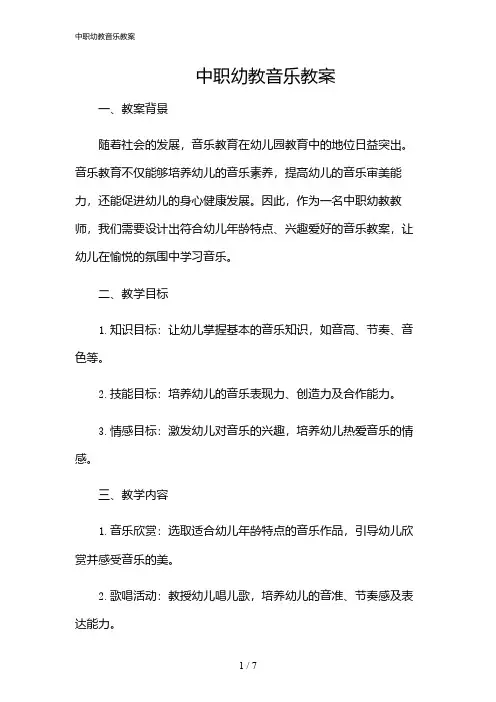 中职幼教音乐教案

中职幼教音乐教案

一、教案背景

随着社会的发展，音乐教育在幼儿园教育中的地位日益突出。音乐教育不仅能够培养幼儿的音乐素养，提高幼儿的音乐审美能力，还能促进幼儿的身心健康发展。因此，作为一名中职幼教教师，我们需要设计出符合幼儿年龄特点、兴趣爱好的音乐教案，让幼儿在愉悦的氛围中学习音乐。

二、教学目标

1. 知识目标：让幼儿掌握基本的音乐知识，如音高、节奏、音色等。

2. 技能目标：培养幼儿的音乐表现力、创造力及合作能力。

3. 情感目标：激发幼儿对音乐的兴趣，培养幼儿热爱音乐的情感。

三、教学内容

1. 音乐欣赏：选取适合幼儿年龄特点的音乐作品，引导幼儿欣赏并感受音乐的美。

2. 歌唱活动：教授幼儿唱儿歌，培养幼儿的音准、节奏感及表达能力。

1 / 7